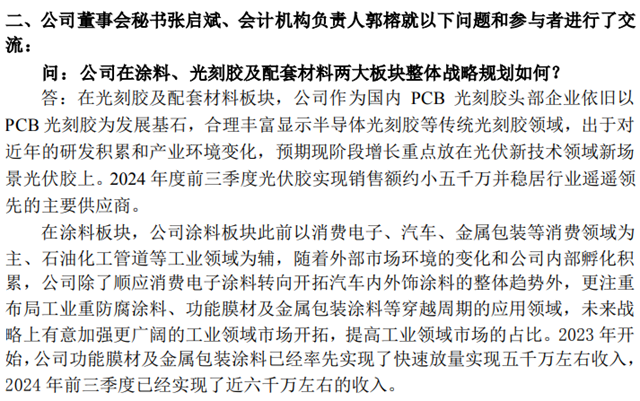 二、公司董事会秘书张启斌、会计机构负责人郭榕就以下问题和参与者进行了交流：

问：公司在涂料、光刻胶及配套材料两大板块整体战略规划如何？

答：在光刻胶及配套材料板块，公司作为国内 PCB 光刻胶头部企业依旧以 PCB 光刻胶为发展基石，合理丰富显示半导体光刻胶等传统光刻胶领域，出于对近年的研发积累和产业环境变化，预期现阶段增长重点放在光伏新技术领域新场景光伏胶上。2024 年度前三季度光伏胶实现销售额约小五千万并稳居行业遥遥领先的主要供应商。

在涂料板块，公司涂料板块此前以消费电子、汽车、金属包装等消费领域为主、石油化工管道等工业领域为辅，随着外部市场环境的变化和公司内部孵化积累，公司除了顺应消费电子涂料转向开拓汽车内外饰涂料的整体趋势外，更注重布局工业重防腐涂料、功能膜材及金属包装涂料等穿越周期的应用领域，未来战略上有意加强更广阔的工业领域市场开拓，提高工业领域市场的占比。2023 年开始，公司功能膜材及金属包装涂料已经率先实现了快速放量实现五千万左右收入，2024 年前三季度已经实现了近六千万左右的收入。